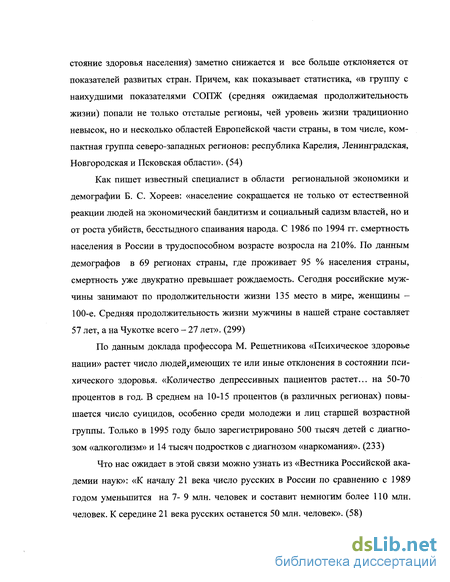 стояние здоровья населения) заметно снижается и все больше отклоняется от показателей развитых стран. Причем, как показывает статистика, «в группу с наихудшими показателями СОПЖ (средняя ожидаемая продолжительность жизни) попали не только отсталые регионы, чей уровень жизни традиционно невысок, но и несколько областей Европейской части страны, в том числе, компактная группа северо-западных регионов: республика Карелия, Ленинградская, Новгородская и Псковская области». (54)

Как пишет известный специалист в области региональной экономики и демографии Б. С. Хореев: «население сокращается не только от естественной реакции людей на экономический бандитизм и социальный садизм властей, но и от роста убийств, бесстыдного спаивания народа. С 1986 по 1994 гг. смертность населения в России в трудоспособном возрасте возросла на 210%. По данным демографов в 69 регионах страны, где проживает 95 % населения страны, смертность уже двукратно превышает рождаемость. Сегодня российские мужчины занимают по продолжительности жизни 135 место в мире, женщины – 100-е. Средняя продолжительность жизни мужчины в нашей стране составляет 57 лет, а на Чукотке всего – 27 лет». (299)

По данным доклада профессора М. Решетникова «Психическое здоровье нации» растет число людей,имеющих те или иные отклонения в состоянии психического здоровья. «Количество депрессивных пациентов растет… на 50-70 процентов в год. В среднем на 10-15 процентов (в различных регионах) повышается число суицидов, особенно среди молодежи и лиц старшей возрастной группы. Только в 1995 году было зарегистрировано 500 тысяч детей с диагнозом «алкоголизм» и 14 тысяч подростков с диагнозом «наркомания». (233)

Что нас ожидает в этой связи можно узнать из «Вестника Российской академии наук»: «К началу 21 века число русских в России по сравнению с 1989 годом уменьшится на 7- 9 млн. человек и составит немногим более 110 млн. человек. К середине 21 века русских останется 50 млн. человек». (58)

dsLib.net
библиотека диссертаций